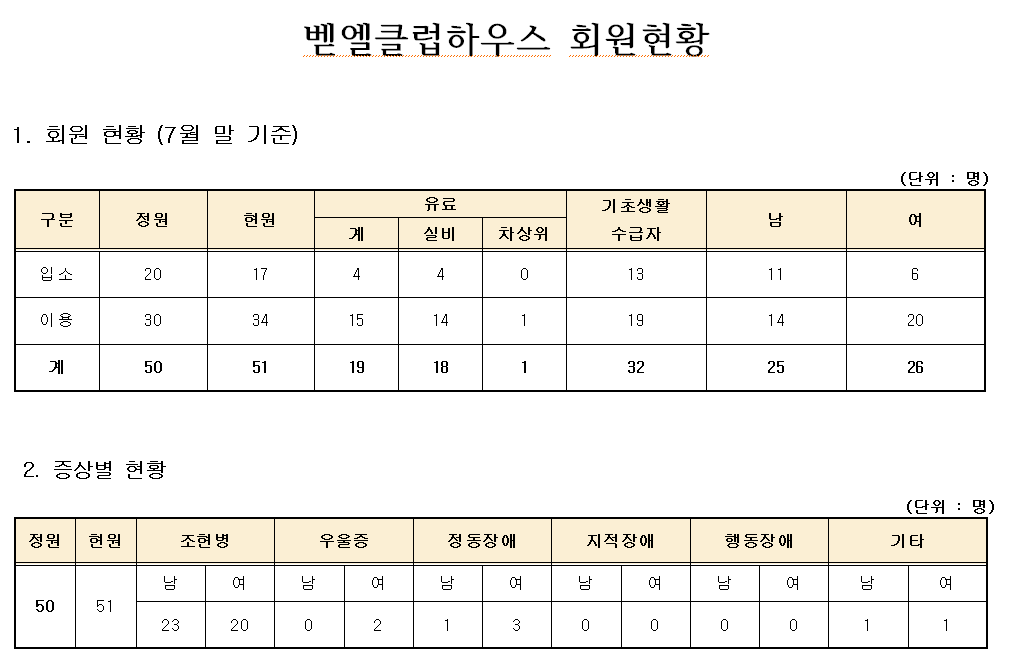 벧엘클럽하우스 회원현황

1. 회원 현황 (7월 말 기준)

(단위 : 명)

| 구분 | 정원 | 현원 | 유료 계 | 유료 실비 | 유료 차상위 | 기초생활 수급자 | 남 | 여 |
|---|---|---|---|---|---|---|---|---|
| 입소 | 20 | 17 | 4 | 4 | 0 | 13 | 11 | 6 |
| 이용 | 30 | 34 | 15 | 14 | 1 | 19 | 14 | 20 |
| 계 | 50 | 51 | 19 | 18 | 1 | 32 | 25 | 26 |

2. 증상별 현황

(단위 : 명)

| 정원 | 현원 | 조현병 남 | 조현병 여 | 우울증 남 | 우울증 여 | 정동장애 남 | 정동장애 여 | 지적장애 남 | 지적장애 여 | 행동장애 남 | 행동장애 여 | 기타 남 | 기타 여 |
|---|---|---|---|---|---|---|---|---|---|---|---|---|---|
| 50 | 51 | 23 | 20 | 0 | 2 | 1 | 3 | 0 | 0 | 0 | 0 | 1 | 1 |